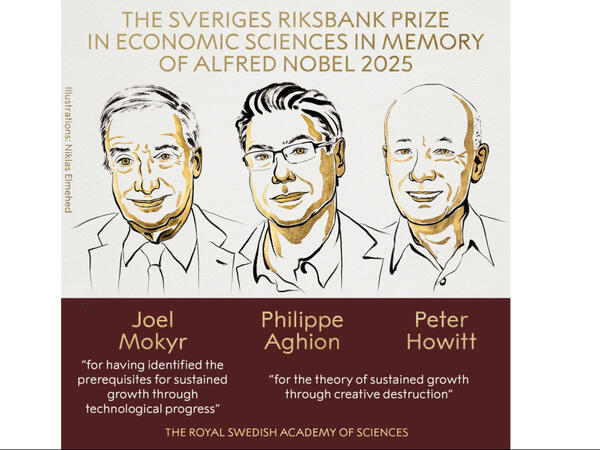 THE SVERIGES RIKSBANK PRIZE IN ECONOMIC SCIENCES IN MEMORY OF ALFRED NOBEL 2025

Illustrations: Niklas Elmehed

Joel Mokyr

"for having identified the prerequisites for sustained growth through technological progress"

Philippe Aghion

Peter Howitt

"for the theory of sustained growth through creative destruction"

THE ROYAL SWEDISH ACADEMY OF SCIENCES